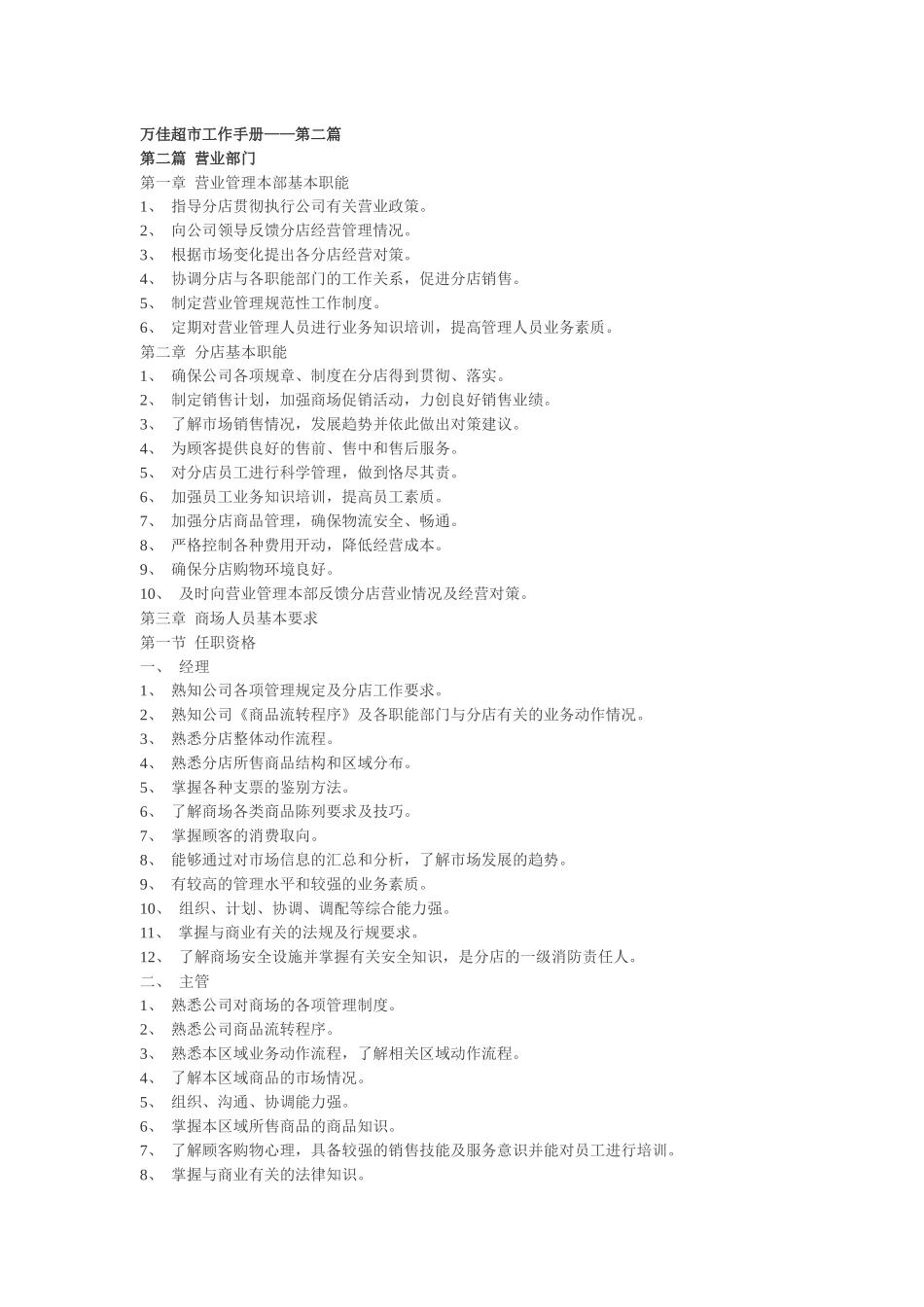 万佳超市工作手册——第二篇
第二篇 营业部门
第一章 营业管理本部基本职能
1、 指导分店贯彻执行公司有关营业政策。
2、 向公司领导反馈分店经营管理情况。
3、 根据市场变化提出各分店经营对策。
4、 协调分店与各职能部门的工作关系，促进分店销售。
5、 制定营业管理规范性工作制度。
6、 定期对营业管理人员进行业务知识培训，提高管理人员业务素质。
第二章 分店基本职能
1、 确保公司各项规章、制度在分店得到贯彻、落实。
2、 制定销售计划，加强商场促销活动，力创良好销售业绩。
3、 了解市场销售情况，发展趋势并依此做出对策建议。
4、 为顾客提供良好的售前、售中和售后服务。
5、 对分店员工进行科学管理，做到恪尽其责。
6、 加强员工业务知识培训，提高员工素质。
7、 加强分店商品管理，确保物流安全、畅通。
8、 严格控制各种费用开动，降低经营成本。
9、 确保分店购物环境良好。
10、 及时向营业管理本部反馈分店营业情况及经营对策。
第三章 商场人员基本要求
第一节 任职资格
一、 经理
1、 熟知公司各项管理规定及分店工作要求。
2、 熟知公司《商品流转程序》及各职能部门与分店有关的业务动作情况。
3、 熟悉分店整体动作流程。
4、 熟悉分店所售商品结构和区域分布。
5、 掌握各种支票的鉴别方法。
6、 了解商场各类商品陈列要求及技巧。
7、 掌握顾客的消费取向。
8、 能够通过对市场信息的汇总和分析，了解市场发展的趋势。
9、 有较高的管理水平和较强的业务素质。
10、 组织、计划、协调、调配等综合能力强。
11、 掌握与商业有关的法规及行规要求。
12、 了解商场安全设施并掌握有关安全知识，是分店的一级消防责任人。
二、 主管
1、 熟悉公司对商场的各项管理制度。
2、 熟悉公司商品流转程序。
3、 熟悉本区域业务动作流程，了解相关区域动作流程。
4、 了解本区域商品的市场情况。
5、 组织、沟通、协调能力强。
6、 掌握本区域所售商品的商品知识。
7、 了解顾客购物心理，具备较强的销售技能及服务意识并能对员工进行培训。
8、 掌握与商业有关的法律知识。